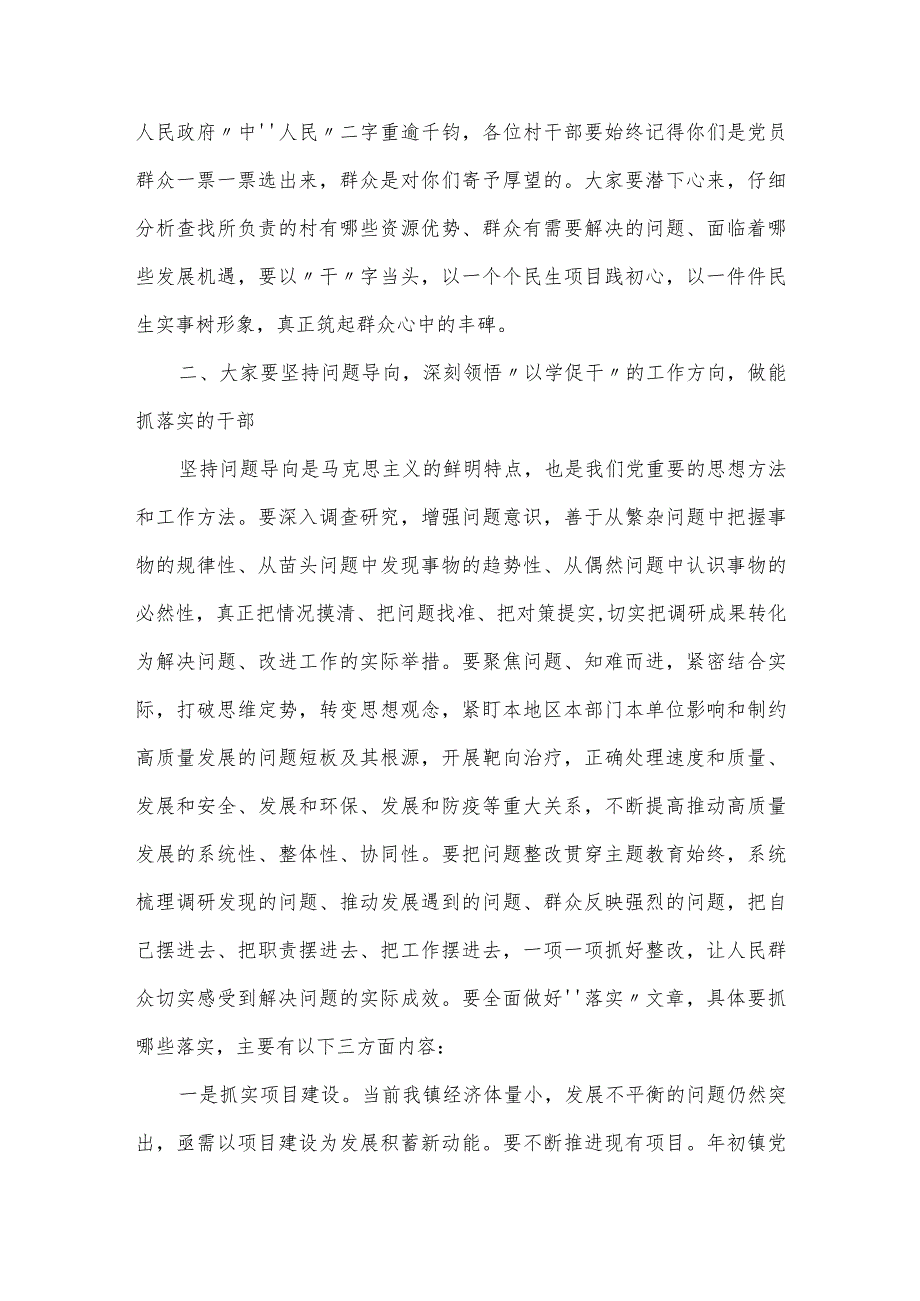 人民政府〃中''人民〃二字重逾千钧，各位村干部要始终记得你们是党员群众一票一票选出来，群众是对你们寄予厚望的。大家要潜下心来，仔细分析查找所负责的村有哪些资源优势、群众有需要解决的问题、面临着哪些发展机遇，要以〃干〃字当头，以一个个民生项目践初心，以一件件民生实事树形象，真正筑起群众心中的丰碑。

二、大家要坚持问题导向，深刻领悟〃以学促干〃的工作方向，做能抓落实的干部

坚持问题导向是马克思主义的鲜明特点，也是我们党重要的思想方法和工作方法。要深入调查研究，增强问题意识，善于从繁杂问题中把握事物的规律性、从苗头问题中发现事物的趋势性、从偶然问题中认识事物的必然性，真正把情况摸清、把问题找准、把对策提实,切实把调研成果转化为解决问题、改进工作的实际举措。要聚焦问题、知难而进，紧密结合实际，打破思维定势，转变思想观念，紧盯本地区本部门本单位影响和制约高质量发展的问题短板及其根源，开展靶向治疗，正确处理速度和质量、发展和安全、发展和环保、发展和防疫等重大关系，不断提高推动高质量发展的系统性、整体性、协同性。要把问题整改贯穿主题教育始终，系统梳理调研发现的问题、推动发展遇到的问题、群众反映强烈的问题，把自己摆进去、把职责摆进去、把工作摆进去，一项一项抓好整改，让人民群众切实感受到解决问题的实际成效。要全面做好''落实〃文章，具体要抓哪些落实，主要有以下三方面内容：

一是抓实项目建设。当前我镇经济体量小，发展不平衡的问题仍然突出，亟需以项目建设为发展积蓄新动能。要不断推进现有项目。年初镇党